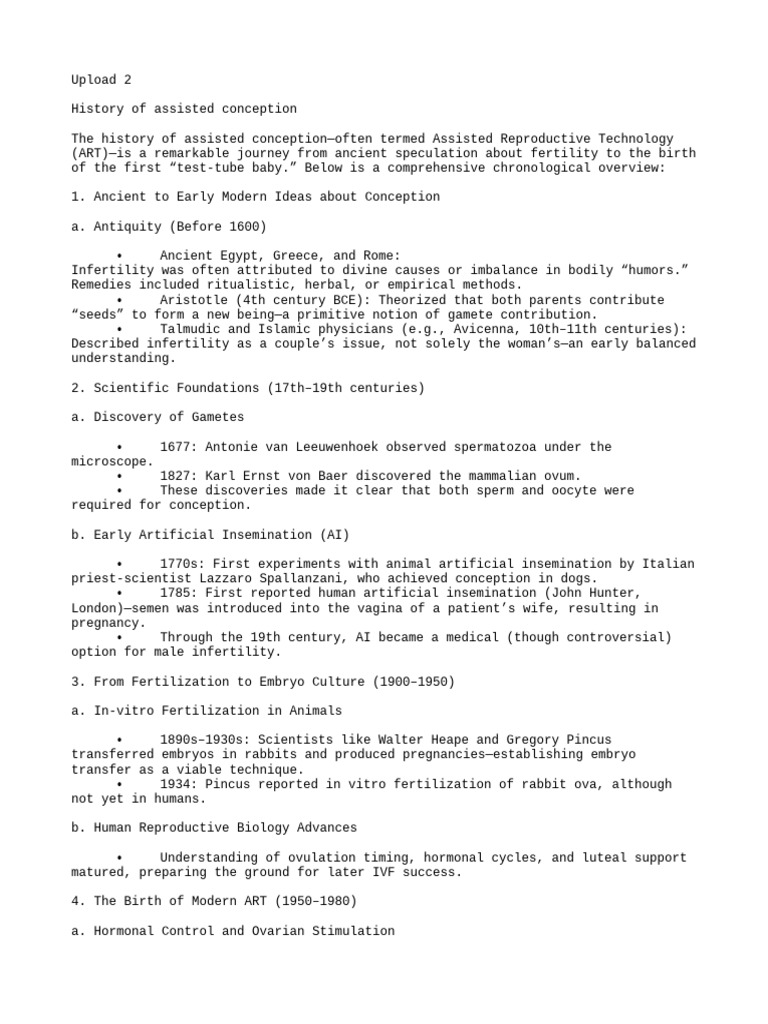 Upload 2

History of assisted conception

The history of assisted conception—often termed Assisted Reproductive Technology (ART)—is a remarkable journey from ancient speculation about fertility to the birth of the first “test-tube baby.” Below is a comprehensive chronological overview:

1. Ancient to Early Modern Ideas about Conception

a. Antiquity (Before 1600)

• Ancient Egypt, Greece, and Rome:
Infertility was often attributed to divine causes or imbalance in bodily “humors.” Remedies included ritualistic, herbal, or empirical methods.
• Aristotle (4th century BCE): Theorized that both parents contribute “seeds” to form a new being—a primitive notion of gamete contribution.
• Talmudic and Islamic physicians (e.g., Avicenna, 10th–11th centuries): Described infertility as a couple’s issue, not solely the woman’s—an early balanced understanding.

2. Scientific Foundations (17th–19th centuries)

a. Discovery of Gametes

• 1677: Antonie van Leeuwenhoek observed spermatozoa under the microscope.
• 1827: Karl Ernst von Baer discovered the mammalian ovum.
• These discoveries made it clear that both sperm and oocyte were required for conception.

b. Early Artificial Insemination (AI)

• 1770s: First experiments with animal artificial insemination by Italian priest-scientist Lazzaro Spallanzani, who achieved conception in dogs.
• 1785: First reported human artificial insemination (John Hunter, London)—semen was introduced into the vagina of a patient’s wife, resulting in pregnancy.
• Through the 19th century, AI became a medical (though controversial) option for male infertility.

3. From Fertilization to Embryo Culture (1900–1950)

a. In-vitro Fertilization in Animals

• 1890s–1930s: Scientists like Walter Heape and Gregory Pincus transferred embryos in rabbits and produced pregnancies—establishing embryo transfer as a viable technique.
• 1934: Pincus reported in vitro fertilization of rabbit ova, although not yet in humans.

b. Human Reproductive Biology Advances

• Understanding of ovulation timing, hormonal cycles, and luteal support matured, preparing the ground for later IVF success.

4. The Birth of Modern ART (1950–1980)

a. Hormonal Control and Ovarian Stimulation